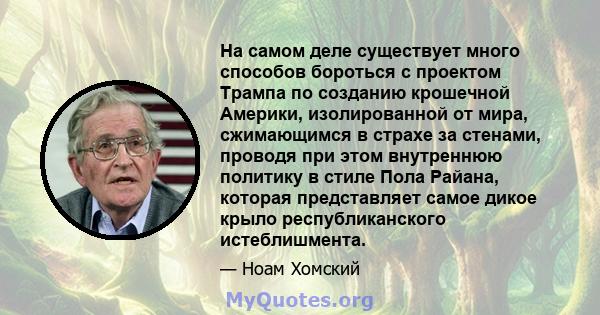 На самом деле существует много способов бороться с проектом Трампа по созданию крошечной Америки, изолированной от мира, сжимающимся в страхе за стенами, проводя при этом внутреннюю политику в стиле Пола Райана, которая представляет самое дикое крыло республиканского истеблишмента.

— Ноам Хомский

MyQuotes.org